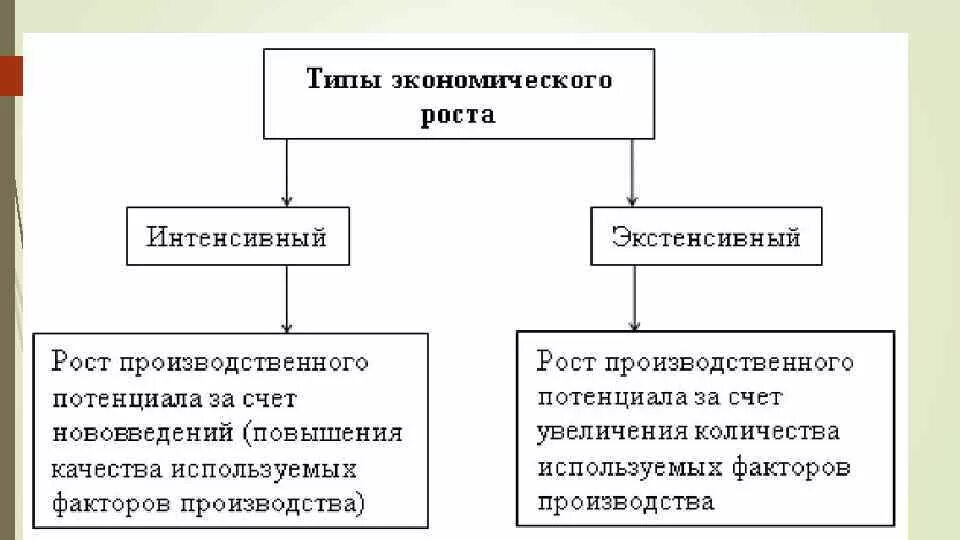 Типы экономического роста

Интенсивный

Экстенсивный

Рост производственного потенциала за счет нововведений (повышения качества используемых факторов производства)

Рост производственного потенциала за счет увеличения количества используемых факторов производства